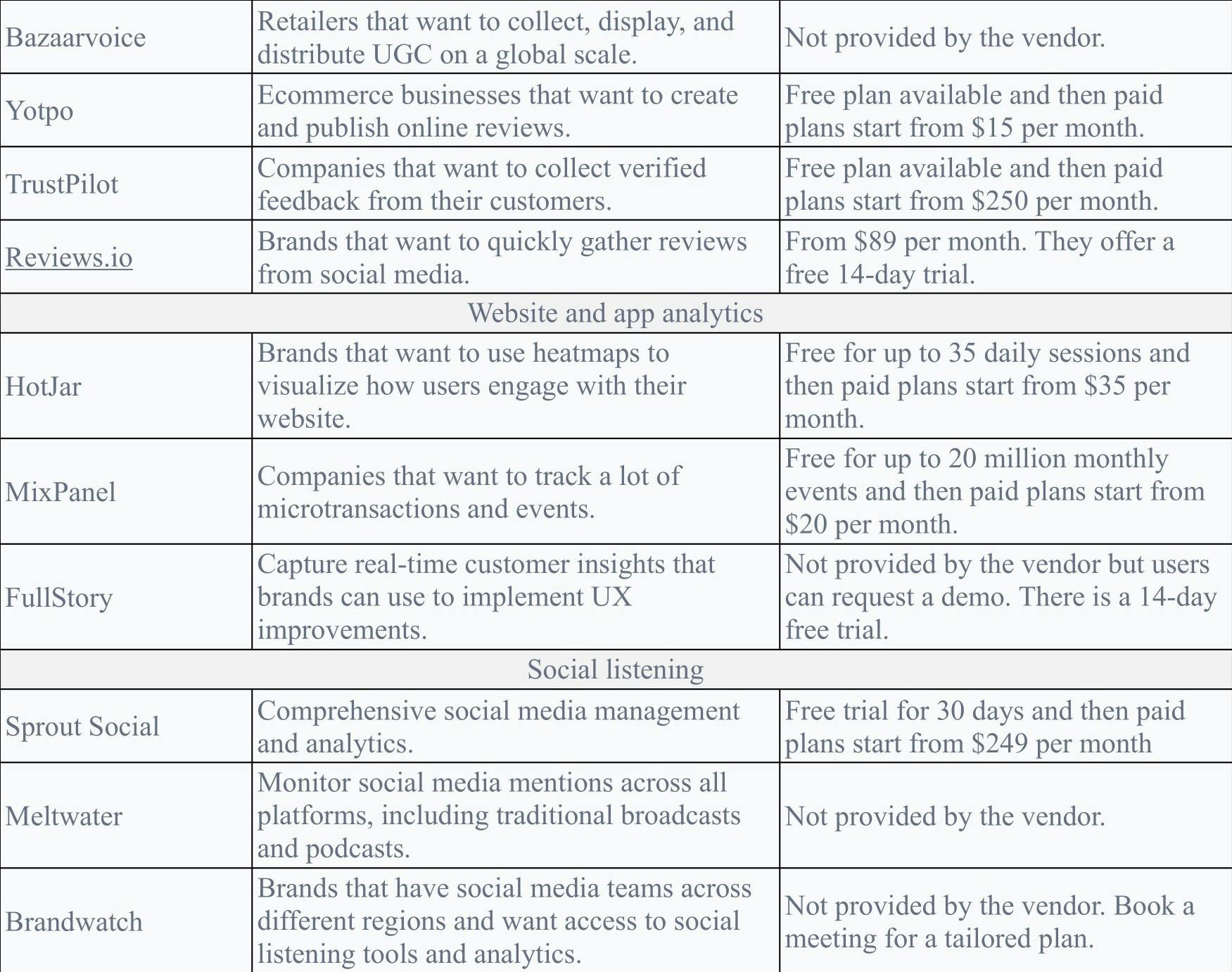 | | | |
|---|---|---|
| Bazaarvoice | Retailers that want to collect, display, and distribute UGC on a global scale. | Not provided by the vendor. |
| Yotpo | Ecommerce businesses that want to create and publish online reviews. | Free plan available and then paid plans start from \$15 per month. |
| TrustPilot | Companies that want to collect verified feedback from their customers. | Free plan available and then paid plans start from \$250 per month. |
| Reviews.io | Brands that want to quickly gather reviews from social media. | From \$89 per month. They offer a free 14-day trial. |
| Website and app analytics | | |
| HotJar | Brands that want to use heatmaps to visualize how users engage with their website. | Free for up to 35 daily sessions and then paid plans start from \$35 per month. |
| MixPanel | Companies that want to track a lot of microtransactions and events. | Free for up to 20 million monthly events and then paid plans start from \$20 per month. |
| FullStory | Capture real-time customer insights that brands can use to implement UX improvements. | Not provided by the vendor but users can request a demo. There is a 14-day free trial. |
| Social listening | | |
| Sprout Social | Comprehensive social media management and analytics. | Free trial for 30 days and then paid plans start from \$249 per month |
| Meltwater | Monitor social media mentions across all platforms, including traditional broadcasts and podcasts. | Not provided by the vendor. |
| Brandwatch | Brands that have social media teams across different regions and want access to social listening tools and analytics. | Not provided by the vendor. Book a meeting for a tailored plan. |